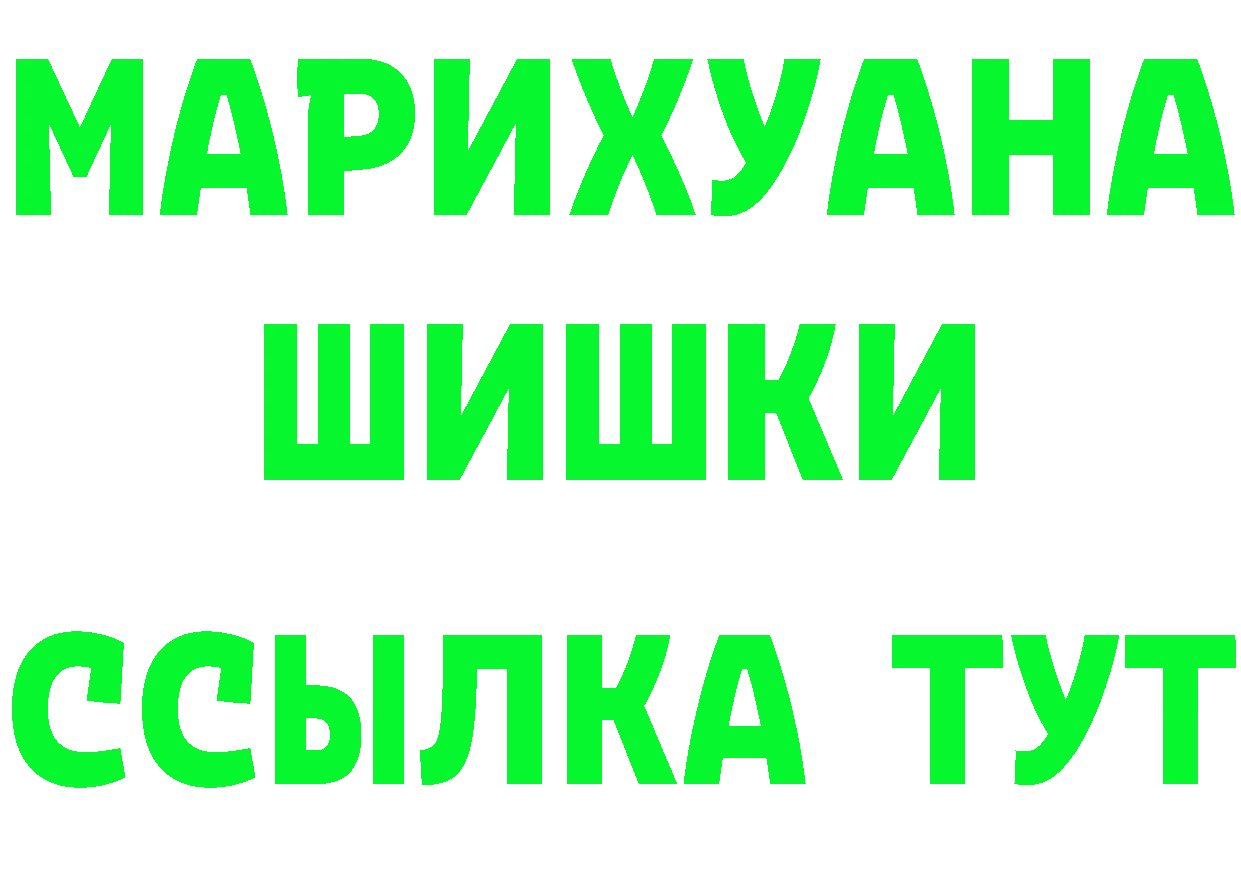 МАРИХУАНА
ШИШКИ
ССЫЛКА ТУТ